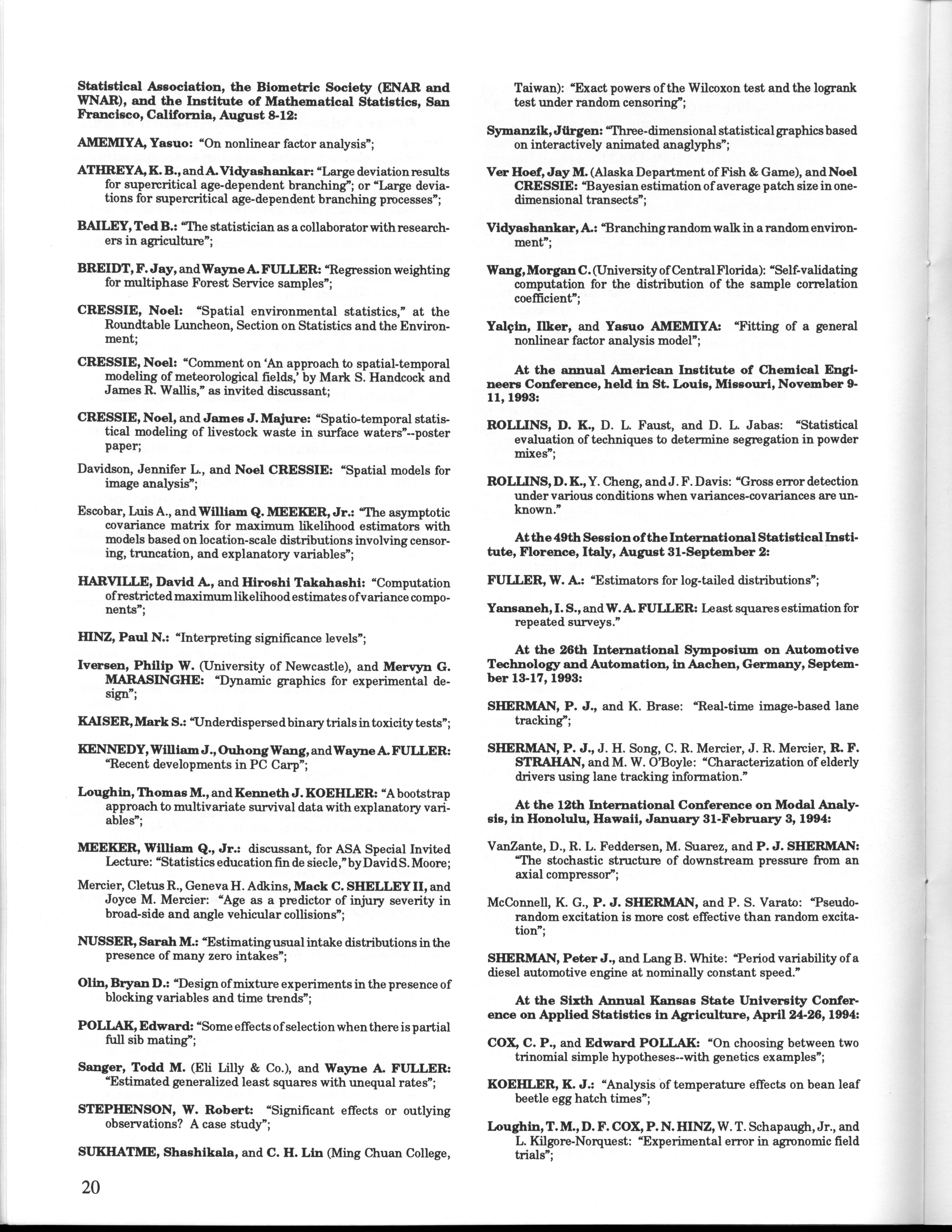 Statistical Association, the Biometric Society (ENAR and WNAR), and the Institute of Mathematical Statistics, San Francisco, California, August 8-12:

AMEMIYA, Yasuo: "On nonlinear factor analysis";

ATHREYA, K. B., and A. Vidyashankar: "Large deviation results for supercritical age-dependent branching"; or "Large deviations for supercritical age-dependent branching processes";

BAILEY, Ted B.: "The statistician as a collaborator with researchers in agriculture";

BREIDT, F. Jay, and Wayne A. FULLER: "Regression weighting for multiphase Forest Service samples";

CRESSIE, Noel: "Spatial environmental statistics," at the Roundtable Luncheon, Section on Statistics and the Environment;

CRESSIE, Noel: "Comment on 'An approach to spatial-temporal modeling of meteorological fields,' by Mark S. Handcock and James R. Wallis," as invited discussant;

CRESSIE, Noel, and James J. Majure: "Spatio-temporal statistical modeling of livestock waste in surface waters"--poster paper;

Davidson, Jennifer L., and Noel CRESSIE: "Spatial models for image analysis";

Escobar, Luis A., and William Q. MEEKER, Jr.: "The asymptotic covariance matrix for maximum likelihood estimators with models based on location-scale distributions involving censoring, truncation, and explanatory variables";

HARVILLE, David A., and Hiroshi Takahashi: "Computation of restricted maximum likelihood estimates of variance components";

HINZ, Paul N.: "Interpreting significance levels";

Iversen, Philip W. (University of Newcastle), and Mervyn G. MARASINGHE: "Dynamic graphics for experimental design";

KAISER, Mark S.: "Underdispersed binary trials in toxicity tests";

KENNEDY, William J., Ouhong Wang, and Wayne A. FULLER: "Recent developments in PC Carp";

Loughin, Thomas M., and Kenneth J. KOEHLER: "A bootstrap approach to multivariate survival data with explanatory variables";

MEEKER, William Q., Jr.: discussant, for ASA Special Invited Lecture: "Statistics education fin de siecle," by David S. Moore;

Mercier, Cletus R., Geneva H. Adkins, Mack C. SHELLEY II, and Joyce M. Mercier: "Age as a predictor of injury severity in broad-side and angle vehicular collisions";

NUSSER, Sarah M.: "Estimating usual intake distributions in the presence of many zero intakes";

Olin, Bryan D.: "Design of mixture experiments in the presence of blocking variables and time trends";

POLLAK, Edward: "Some effects of selection when there is partial full sib mating";

Sanger, Todd M. (Eli Lilly & Co.), and Wayne A. FULLER: "Estimated generalized least squares with unequal rates";

STEPHENSON, W. Robert: "Significant effects or outlying observations? A case study";

SUKHATME, Shashikala, and C. H. Lin (Ming Chuan College, Taiwan): "Exact powers of the Wilcoxon test and the logrank test under random censoring";

Symanzik, Jürgen: "Three-dimensional statistical graphics based on interactively animated anaglyphs";

Ver Hoef, Jay M. (Alaska Department of Fish & Game), and Noel CRESSIE: "Bayesian estimation of average patch size in one-dimensional transects";

Vidyashankar, A.: "Branching random walk in a random environment";

Wang, Morgan C. (University of Central Florida): "Self-validating computation for the distribution of the sample correlation coefficient";

Yalçin, Ilker, and Yasuo AMEMIYA: "Fitting of a general nonlinear factor analysis model";

At the annual American Institute of Chemical Engineers Conference, held in St. Louis, Missouri, November 9-11, 1993:

ROLLINS, D. K., D. L. Faust, and D. L. Jabas: "Statistical evaluation of techniques to determine segregation in powder mixes";

ROLLINS, D. K., Y. Cheng, and J. F. Davis: "Gross error detection under various conditions when variances-covariances are unknown."

At the 49th Session of the International Statistical Institute, Florence, Italy, August 31-September 2:

FULLER, W. A.: "Estimators for log-tailed distributions";

Yansaneh, I. S., and W. A. FULLER: Least squares estimation for repeated surveys."

At the 26th International Symposium on Automotive Technology and Automation, in Aachen, Germany, September 13-17, 1993:

SHERMAN, P. J., and K. Brase: "Real-time image-based lane tracking";

SHERMAN, P. J., J. H. Song, C. R. Mercier, J. R. Mercier, R. F. STRAHAN, and M. W. O'Boyle: "Characterization of elderly drivers using lane tracking information."

At the 12th International Conference on Modal Analysis, in Honolulu, Hawaii, January 31-February 3, 1994:

VanZante, D., R. L. Feddersen, M. Suarez, and P. J. SHERMAN: "The stochastic structure of downstream pressure from an axial compressor";

McConnell, K. G., P. J. SHERMAN, and P. S. Varato: "Pseudo-random excitation is more cost effective than random excitation";

SHERMAN, Peter J., and Lang B. White: "Period variability of a diesel automotive engine at nominally constant speed."

At the Sixth Annual Kansas State University Conference on Applied Statistics in Agriculture, April 24-26, 1994:

COX, C. P., and Edward POLLAK: "On choosing between two trinomial simple hypotheses--with genetics examples";

KOEHLER, K. J.: "Analysis of temperature effects on bean leaf beetle egg hatch times";

Loughin, T. M., D. F. COX, P. N. HINZ, W. T. Schapaugh, Jr., and L. Kilgore-Norquest: "Experimental error in agronomic field trials";

20